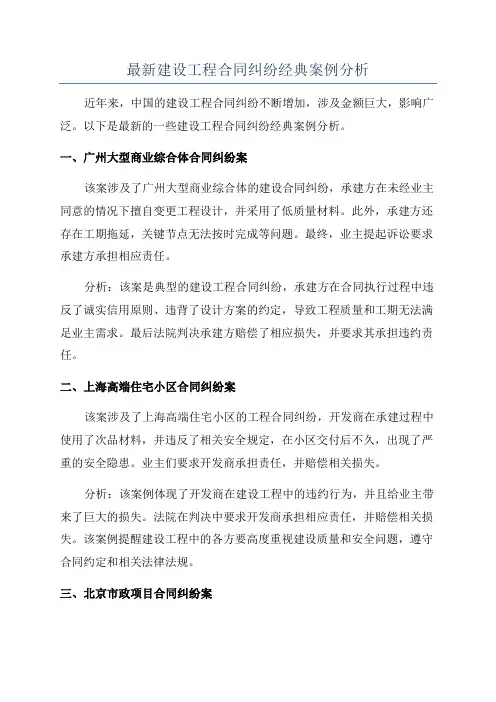 最新建设工程合同纠纷经典案例分析

近年来，中国的建设工程合同纠纷不断增加，涉及金额巨大，影响广泛。以下是最新的一些建设工程合同纠纷经典案例分析。

一、广州大型商业综合体合同纠纷案

该案涉及了广州大型商业综合体的建设合同纠纷，承建方在未经业主同意的情况下擅自变更工程设计，并采用了低质量材料。此外，承建方还存在工期拖延，关键节点无法按时完成等问题。最终，业主提起诉讼要求承建方承担相应责任。

分析：该案是典型的建设工程合同纠纷，承建方在合同执行过程中违反了诚实信用原则、违背了设计方案的约定，导致工程质量和工期无法满足业主需求。最后法院判决承建方赔偿了相应损失，并要求其承担违约责任。

二、上海高端住宅小区合同纠纷案

该案涉及了上海高端住宅小区的工程合同纠纷，开发商在承建过程中使用了次品材料，并违反了相关安全规定，在小区交付后不久，出现了严重的安全隐患。业主们要求开发商承担责任，并赔偿相关损失。

分析：该案例体现了开发商在建设工程中的违约行为，并且给业主带来了巨大的损失。法院在判决中要求开发商承担相应责任，并赔偿相关损失。该案例提醒建设工程中的各方要高度重视建设质量和安全问题，遵守合同约定和相关法律法规。

三、北京市政项目合同纠纷案